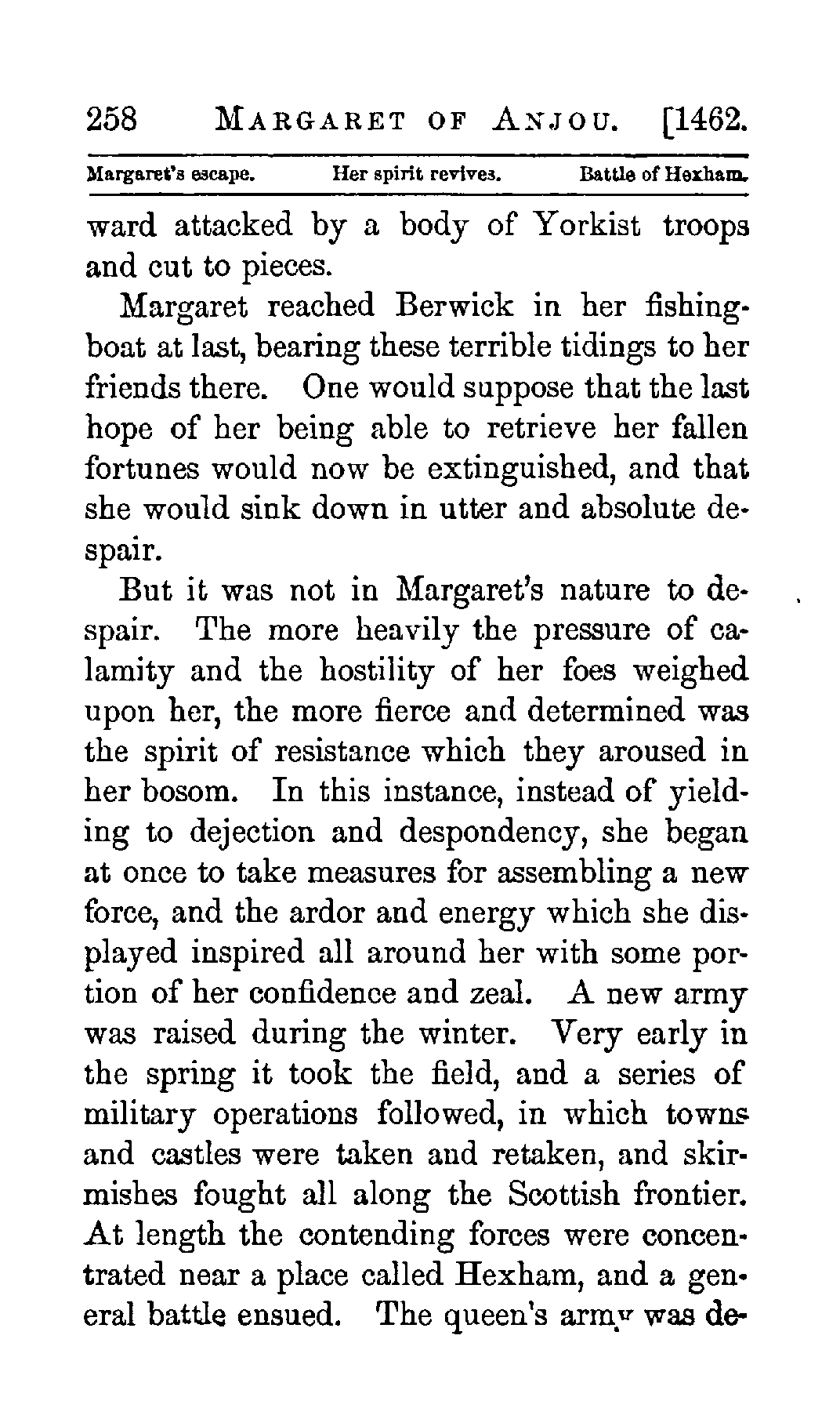 258 MARGARET OF ANJOU. [1462.

Margaret's escape. Her spirit revives. Battle of Hexham.

ward attacked by a body of Yorkist troops and cut to pieces.

Margaret reached Berwick in her fishing-boat at last, bearing these terrible tidings to her friends there. One would suppose that the last hope of her being able to retrieve her fallen fortunes would now be extinguished, and that she would sink down in utter and absolute despair.

But it was not in Margaret's nature to despair. The more heavily the pressure of calamity and the hostility of her foes weighed upon her, the more fierce and determined was the spirit of resistance which they aroused in her bosom. In this instance, instead of yielding to dejection and despondency, she began at once to take measures for assembling a new force, and the ardor and energy which she displayed inspired all around her with some portion of her confidence and zeal. A new army was raised during the winter. Very early in the spring it took the field, and a series of military operations followed, in which towns and castles were taken and retaken, and skirmishes fought all along the Scottish frontier. At length the contending forces were concentrated near a place called Hexham, and a general battle ensued. The queen's army was de-